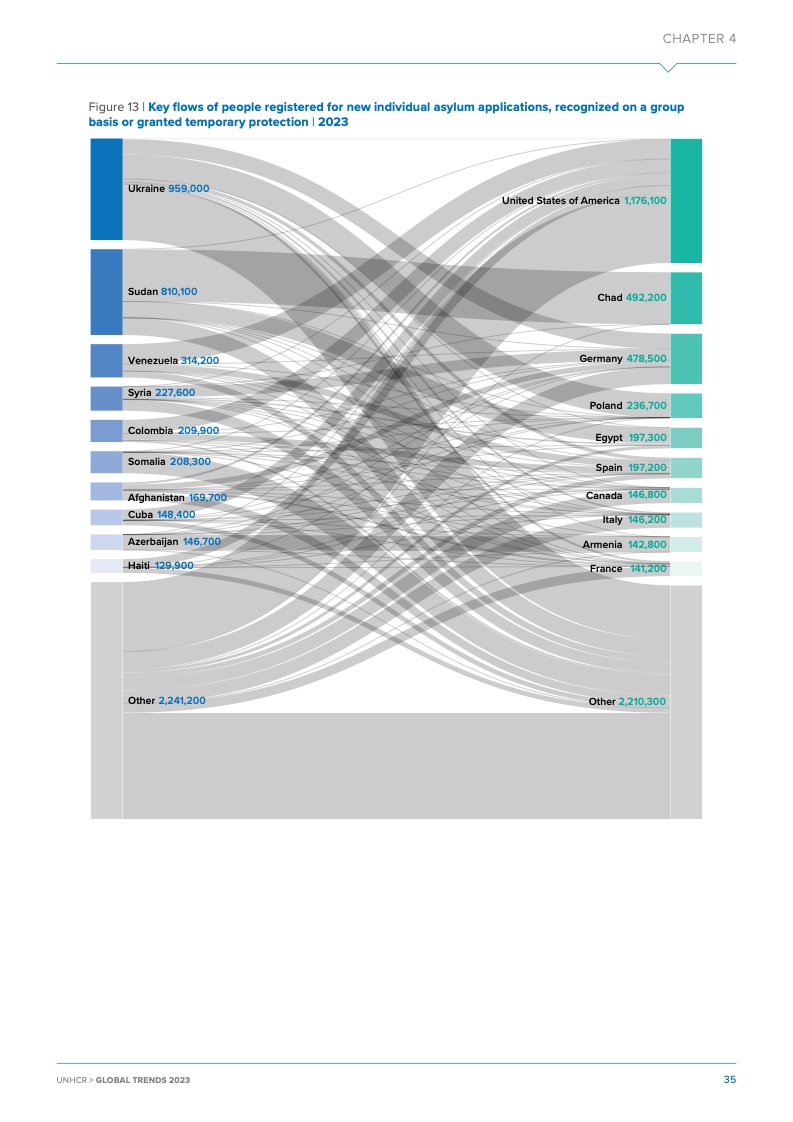 CHAPTER 4

Figure 13 | Key flows of people registered for new individual asylum applications, recognized on a group basis or granted temporary protection | 2023

Ukraine 959,000

Sudan 810,100

Venezuela 314,200

Syria 227,600

Colombia 209,900

Somalia 208,300

Afghanistan 169,700

Cuba 148,400

Azerbaijan 146,700

Haiti 129,900

Other 2,241,200

United States of America 1,176,100

Chad 492,200

Germany 478,500

Poland 236,700

Egypt 197,300

Spain 197,200

Canada 146,800

Italy 146,200

Armenia 142,800

France 141,200

Other 2,210,300

UNHCR > GLOBAL TRENDS 2023

35